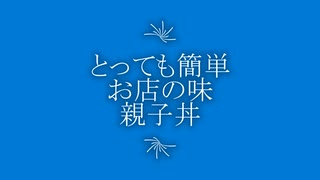 とっても簡単
お店の味
親子丼